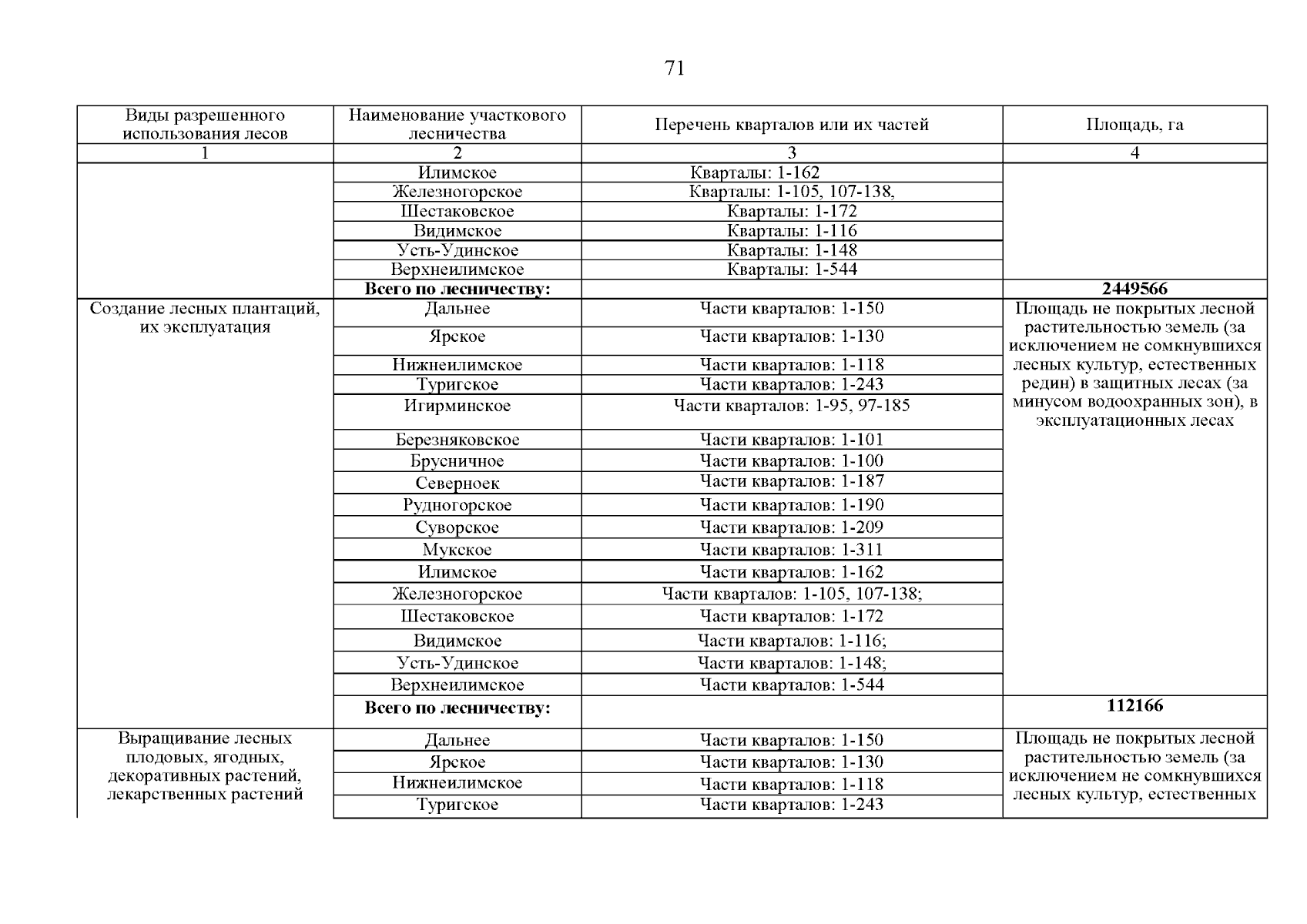 71

| Виды разрешенного использования лесов | Наименование участкового лесничества | Перечень кварталов или их частей | Площадь, га |
|---|---|---|---|
| 1 | 2 | 3 | 4 |
| | Илимское | Кварталы: 1-162 | |
| | Железногорское | Кварталы: 1-105, 107-138, | |
| | Шестаковское | Кварталы: 1-172 | |
| | Видимское | Кварталы: 1-116 | |
| | Усть-Удинское | Кварталы: 1-148 | |
| | Верхнеилимское | Кварталы: 1-544 | |
| | **Всего по лесничеству:** | | **2449566** |
| Создание лесных плантаций, их эксплуатация | Дальнее | Части кварталов: 1-150 | Площадь не покрытых лесной растительностью земель (за исключением не сомкнувшихся лесных культур, естественных редин) в защитных лесах (за минусом водоохранных зон), в эксплуатационных лесах |
| | Ярское | Части кварталов: 1-130 | |
| | Нижнеилимское | Части кварталов: 1-118 | |
| | Туригское | Части кварталов: 1-243 | |
| | Игирминское | Части кварталов: 1-95, 97-185 | |
| | Березняковское | Части кварталов: 1-101 | |
| | Брусничное | Части кварталов: 1-100 | |
| | Северноек | Части кварталов: 1-187 | |
| | Рудногорское | Части кварталов: 1-190 | |
| | Суворское | Части кварталов: 1-209 | |
| | Мукское | Части кварталов: 1-311 | |
| | Илимское | Части кварталов: 1-162 | |
| | Железногорское | Части кварталов: 1-105, 107-138; | |
| | Шестаковское | Части кварталов: 1-172 | |
| | Видимское | Части кварталов: 1-116; | |
| | Усть-Удинское | Части кварталов: 1-148; | |
| | Верхнеилимское | Части кварталов: 1-544 | |
| | **Всего по лесничеству:** | | **112166** |
| Выращивание лесных плодовых, ягодных, декоративных растений, лекарственных растений | Дальнее | Части кварталов: 1-150 | Площадь не покрытых лесной растительностью земель (за исключением не сомкнувшихся лесных культур, естественных |
| | Ярское | Части кварталов: 1-130 | |
| | Нижнеилимское | Части кварталов: 1-118 | |
| | Туригское | Части кварталов: 1-243 | |